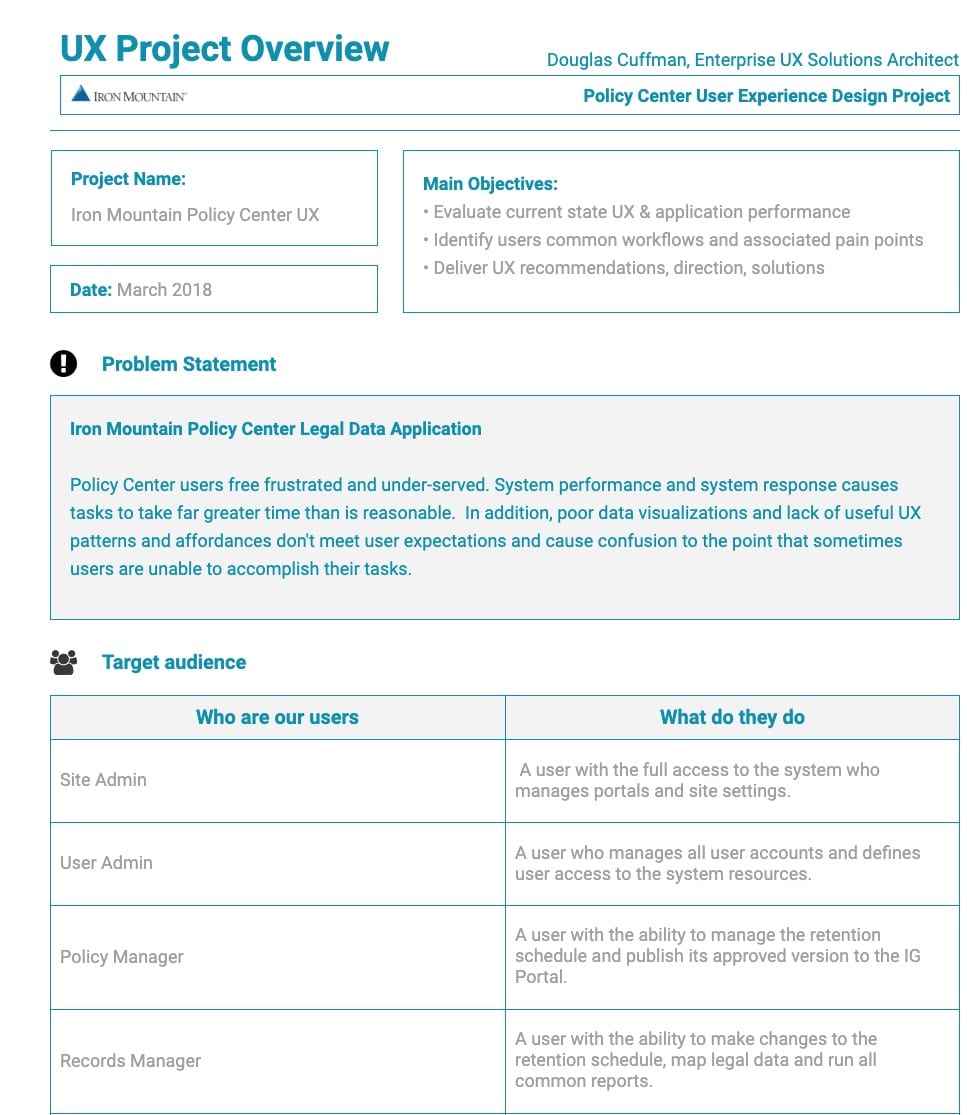 UX Project Overview

Douglas Cuffman, Enterprise UX Solutions Architect

IRON MOUNTAIN

Policy Center User Experience Design Project

Project Name:
Iron Mountain Policy Center UX

Date: March 2018

Main Objectives:
• Evaluate current state UX & application performance
• Identify users common workflows and associated pain points
• Deliver UX recommendations, direction, solutions

Problem Statement

Iron Mountain Policy Center Legal Data Application

Policy Center users free frustrated and under-served. System performance and system response causes tasks to take far greater time than is reasonable. In addition, poor data visualizations and lack of useful UX patterns and affordances don't meet user expectations and cause confusion to the point that sometimes users are unable to accomplish their tasks.

Target audience

| Who are our users | What do they do |
|---|---|
| Site Admin | A user with the full access to the system who manages portals and site settings. |
| User Admin | A user who manages all user accounts and defines user access to the system resources. |
| Policy Manager | A user with the ability to manage the retention schedule and publish its approved version to the IG Portal. |
| Records Manager | A user with the ability to make changes to the retention schedule, map legal data and run all common reports. |